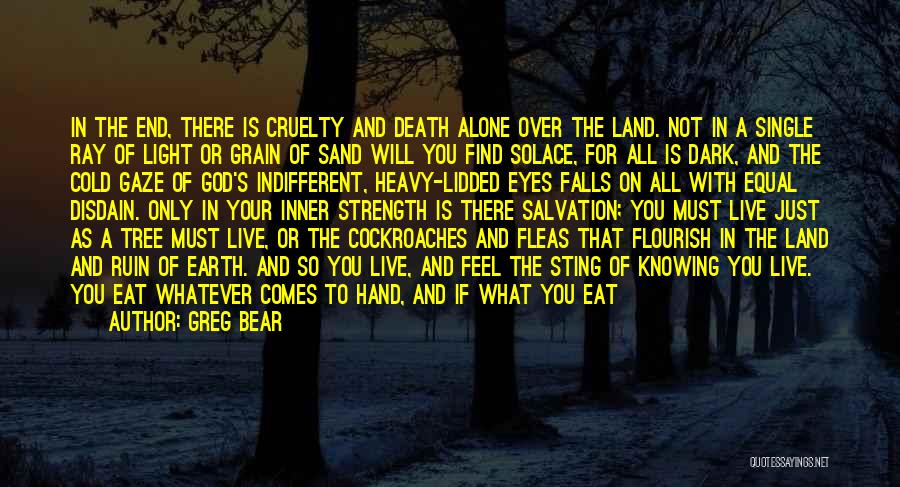 IN THE END, THERE IS CRUELTY AND DEATH ALONE OVER THE LAND. NOT IN A SINGLE RAY OF LIGHT OR GRAIN OF SAND WILL YOU FIND SOLACE, FOR ALL IS DARK, AND THE COLD GAZE OF GOD'S INDIFFERENT, HEAVY-LIDDED EYES FALLS ON ALL WITH EQUAL DISDAIN. ONLY IN YOUR INNER STRENGTH IS THERE SALVATION; YOU MUST LIVE JUST AS A TREE MUST LIVE, OR THE COCKROACHES AND FLEAS THAT FLOURISH IN THE LAND AND RUIN OF EARTH. AND SO YOU LIVE, AND FEEL THE STING OF KNOWING YOU LIVE. YOU EAT WHATEVER COMES TO HAND, AND IF WHAT YOU EAT

AUTHOR: GREG BEAR

QUOTESSAYINGS.NET